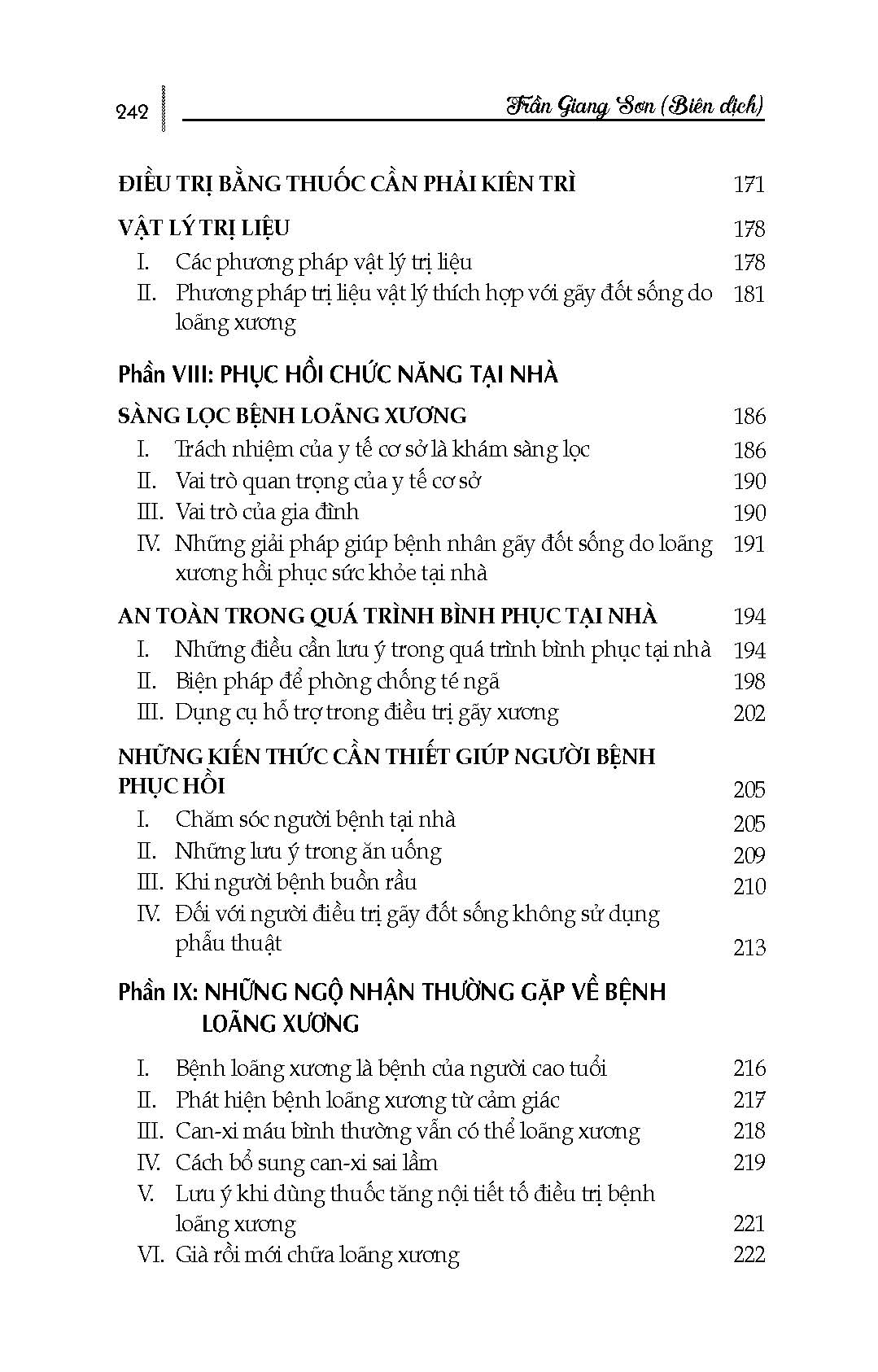 242 Trần Giang Sơn (Biên dịch)

ĐIỀU TRỊ BẰNG THUỐC CẦN PHẢI KIÊN TRÌ 171

VẬT LÝ TRỊ LIỆU 178
I. Các phương pháp vật lý trị liệu 178
II. Phương pháp trị liệu vật lý thích hợp với gãy đốt sống do loãng xương 181

Phần VIII: PHỤC HỒI CHỨC NĂNG TẠI NHÀ

SÀNG LỌC BỆNH LOÃNG XƯƠNG 186
I. Trách nhiệm của y tế cơ sở là khám sàng lọc 186
II. Vai trò quan trọng của y tế cơ sở 190
III. Vai trò của gia đình 190
IV. Những giải pháp giúp bệnh nhân gãy đốt sống do loãng xương hồi phục sức khỏe tại nhà 191

AN TOÀN TRONG QUÁ TRÌNH BÌNH PHỤC TẠI NHÀ 194
I. Những điều cần lưu ý trong quá trình bình phục tại nhà 194
II. Biện pháp để phòng chống té ngã 198
III. Dụng cụ hỗ trợ trong điều trị gãy xương 202

NHỮNG KIẾN THỨC CẦN THIẾT GIÚP NGƯỜI BỆNH PHỤC HỒI 205
I. Chăm sóc người bệnh tại nhà 205
II. Những lưu ý trong ăn uống 209
III. Khi người bệnh buồn rầu 210
IV. Đối với người điều trị gãy đốt sống không sử dụng phẫu thuật 213

Phần IX: NHỮNG NGỘ NHẬN THƯỜNG GẶP VỀ BỆNH LOÃNG XƯƠNG

I. Bệnh loãng xương là bệnh của người cao tuổi 216
II. Phát hiện bệnh loãng xương từ cảm giác 217
III. Can-xi máu bình thường vẫn có thể loãng xương 218
IV. Cách bổ sung can-xi sai lầm 219
V. Lưu ý khi dùng thuốc tăng nội tiết tố điều trị bệnh loãng xương 221
VI. Già rồi mới chữa loãng xương 222